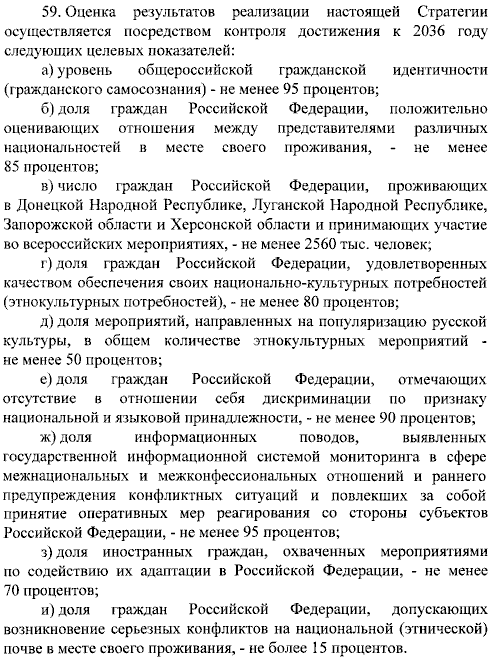 59. Оценка результатов реализации настоящей Стратегии осуществляется посредством контроля достижения к 2036 году следующих целевых показателей:

а) уровень общероссийской гражданской идентичности (гражданского самосознания) - не менее 95 процентов;

б) доля граждан Российской Федерации, положительно оценивающих отношения между представителями различных национальностей в месте своего проживания, - не менее 85 процентов;

в) число граждан Российской Федерации, проживающих в Донецкой Народной Республике, Луганской Народной Республике, Запорожской области и Херсонской области и принимающих участие во всероссийских мероприятиях, - не менее 2560 тыс. человек;

г) доля граждан Российской Федерации, удовлетворенных качеством обеспечения своих национально-культурных потребностей (этнокультурных потребностей), - не менее 80 процентов;

д) доля мероприятий, направленных на популяризацию русской культуры, в общем количестве этнокультурных мероприятий - не менее 50 процентов;

е) доля граждан Российской Федерации, отмечающих отсутствие в отношении себя дискриминации по признаку национальной и языковой принадлежности, - не менее 90 процентов;

ж) доля информационных поводов, выявленных государственной информационной системой мониторинга в сфере межнациональных и межконфессиональных отношений и раннего предупреждения конфликтных ситуаций и повлекших за собой принятие оперативных мер реагирования со стороны субъектов Российской Федерации, - не менее 95 процентов;

з) доля иностранных граждан, охваченных мероприятиями по содействию их адаптации в Российской Федерации, - не менее 70 процентов;

и) доля граждан Российской Федерации, допускающих возникновение серьезных конфликтов на национальной (этнической) почве в месте своего проживания, - не более 15 процентов.